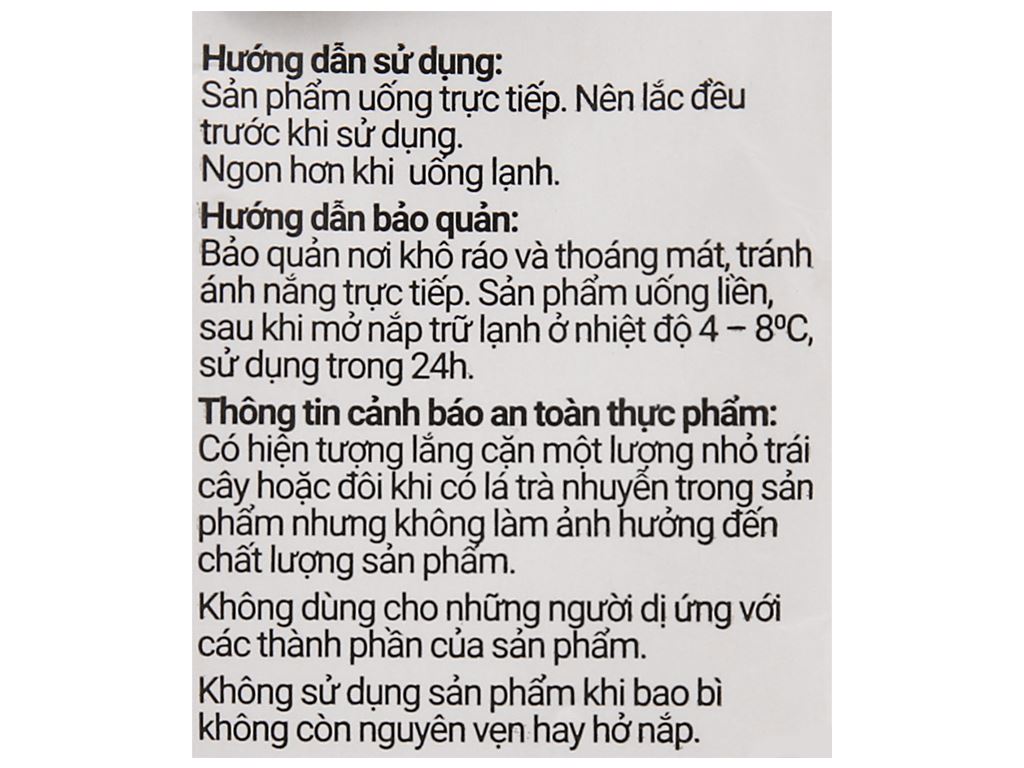 Hướng dẫn sử dụng:
Sản phẩm uống trực tiếp. Nên lắc đều trước khi sử dụng.
Ngon hơn khi uống lạnh.

Hướng dẫn bảo quản:
Bảo quản nơi khô ráo và thoáng mát, tránh ánh nắng trực tiếp. Sản phẩm uống liền, sau khi mở nắp trữ lạnh ở nhiệt độ 4 – 8ºC, sử dụng trong 24h.

Thông tin cảnh báo an toàn thực phẩm:
Có hiện tượng lắng cặn một lượng nhỏ trái cây hoặc đôi khi có lá trà nhuyễn trong sản phẩm nhưng không làm ảnh hưởng đến chất lượng sản phẩm.

Không dùng cho những người dị ứng với các thành phần của sản phẩm.

Không sử dụng sản phẩm khi bao bì không còn nguyên vẹn hay hở nắp.